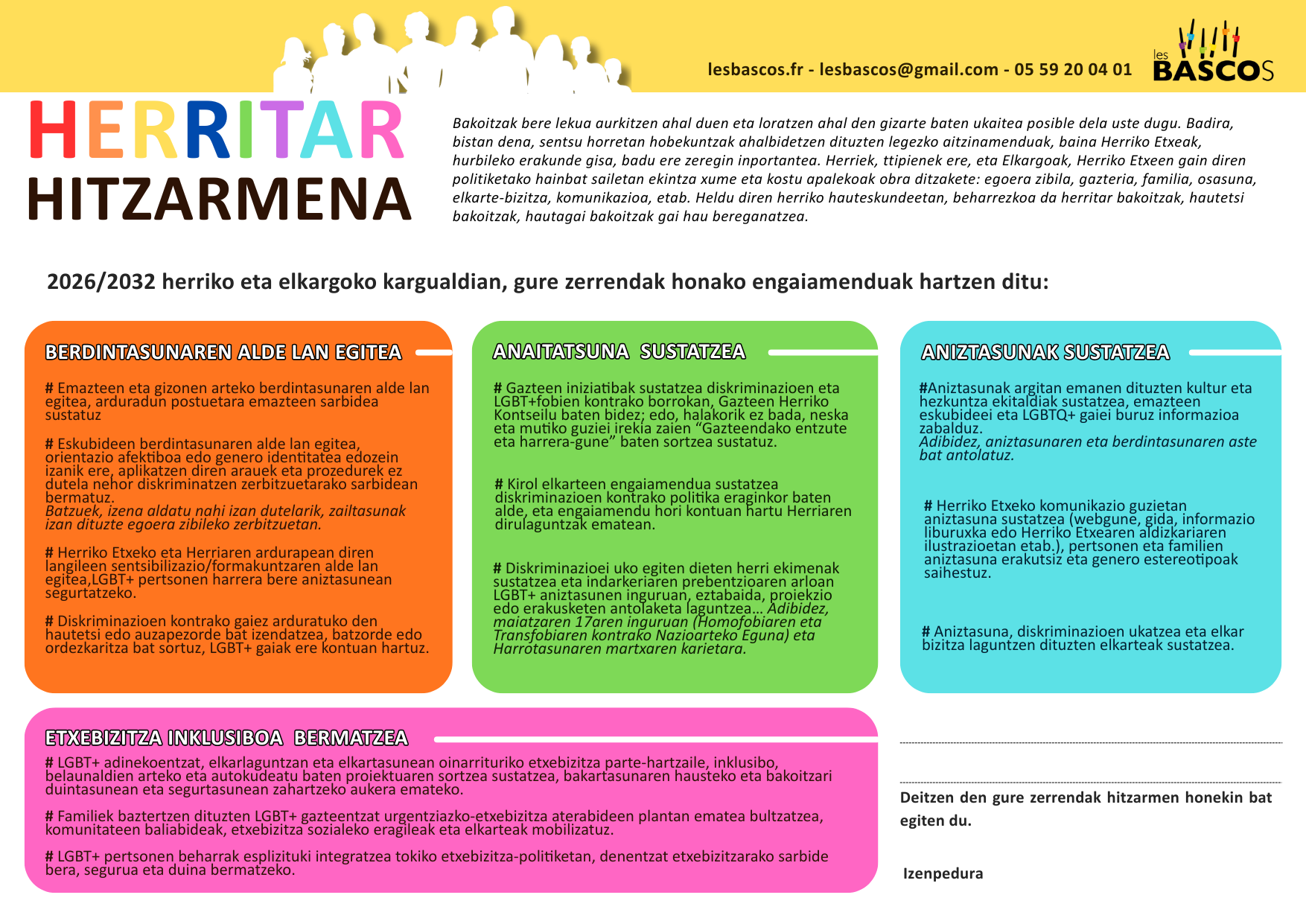 lesbascos.fr - lesbascos@gmail.com - 05 59 20 04 01

les BASCOS

HERRITAR
HITZARMENA

Bakoitzak bere lekua aurkitzen ahal duen eta loratzen ahal den gizarte baten ukaitea posible dela uste dugu. Badira, bistan dena, sentsu horretan hobekuntzak ahalbidetzen dituzten legezko aitzinamenduak, baina Herriko Etxeak, hurbileko erakunde gisa, badu ere zeregin inportantea. Herriek, ttipienek ere, eta Elkargoak, Herriko Etxeen gain diren politiketako hainbat sailetan ekintza xume eta kostu apalekoak obra ditzakete: egoera zibila, gazteria, familia, osasuna, elkarte-bizitza, komunikazioa, etab. Heldu diren herriko hauteskundeetan, beharrezkoa da herritar bakoitzak, hautetsi bakoitzak, hautagai bakoitzak gai hau bereganatzea.

2026/2032 herriko eta elkargoko kargualdian, gure zerrendak honako engaiamenduak hartzen ditu:

BERDINTASUNAREN ALDE LAN EGITEA

# Emazteen eta gizonen arteko berdintasunaren alde lan egitea, arduradun postuetara emazteen sarbidea sustatuz

# Eskubideen berdintasunaren alde lan egitea, orientazio afektiboa edo genero identitatea edozein izanik ere, aplikatzen diren arauek eta prozedurek ez dutela nehor diskriminatzen zerbitzuetarako sarbidean bermatuz.
Batzuek, izena aldatu nahi izan dutelarik, zailtasunak izan dituzte egoera zibileko zerbitzuetan.

# Herriko Etxeko eta Herriaren ardurapean diren langileen sentsibilizazio/formakuntzaren alde lan egitea,LGBT+ pertsonen harrera bere aniztasunean segurtatzeko.

# Diskriminazioen kontrako gaiez arduratuko den hautetsi edo auzapezorde bat izendatzea, batzorde edo ordezkaritza bat sortuz, LGBT+ gaiak ere kontuan hartuz.

ANAITATSUNA SUSTATZEA

# Gazteen iniziatibak sustatzea diskriminazioen eta LGBT+fobien kontrako borrokan, Gazteen Herriko Kontseilu baten bidez; edo, halakorik ez bada, neska eta mutiko guziei irekia zaien “Gazteendako entzute eta harrera-gune” baten sortzea sustatuz.

# Kirol elkarteen engaiamendua sustatzea diskriminazioen kontrako politika eraginkor baten alde, eta engaiamendu hori kontuan hartu Herriaren dirulaguntzak ematean.

# Diskriminazioei uko egiten dieten herri ekimenak sustatzea eta indarkeriaren prebentzioaren arloan LGBT+ aniztasunen inguruan, eztabaida, proiekzio edo erakusketen antolaketa laguntzea... Adibidez, maiatzaren 17aren inguruan (Homofobiaren eta Transfobiaren kontrako Nazioarteko Eguna) eta Harrotasunaren martxaren karietara.

ANIZTASUNAK SUSTATZEA

#Aniztasunak argitan emanen dituzten kultur eta hezkuntza ekitaldiak sustatzea, emazteen eskubideei eta LGBTQ+ gaiei buruz informazioa zabalduz.
Adibidez, aniztasunaren eta berdintasunaren aste bat antolatuz.

# Herriko Etxeko komunikazio guzietan aniztasuna sustatzea (webgune, gida, informazio liburuxka edo Herriko Etxearen aldizkariaren ilustrazioetan etab.), pertsonen eta familien aniztasuna erakutsiz eta genero estereotipoak saihestuz.

# Aniztasuna, diskriminazioen ukatzea eta elkar bizitza laguntzen dituzten elkarteak sustatzea.

ETXEBIZITZA INKLUSIBOA BERMATZEA

# LGBT+ adinekoentzat, elkarlaguntzan eta elkartasunean oinarrituriko etxebizitza parte-hartzaile, inklusibo, belaunaldien arteko eta autokudeatu baten proiektuaren sortzea sustatzea, bakartasunaren hausteko eta bakoitzari duintasunean eta segurtasunean zahartzeko aukera emateko.

# Familiek baztertzen dituzten LGBT+ gazteentzat urgentziazko-etxebizitza aterabideen plantan ematea bultzatzea, komunitateen baliabideak, etxebizitza sozialeko eragileak eta elkarteak mobilizatuz.

# LGBT+ pertsonen beharrak esplizituki integratzea tokiko etxebizitza-politiketan, denentzat etxebizitzarako sarbide bera, segurua eta duina bermatzeko.

Deitzen den gure zerrendak hitzarmen honekin bat egiten du.

Izenpedura